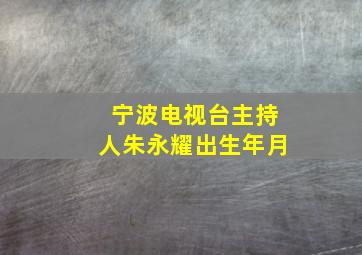 宁波电视台主持人朱永耀出生年月